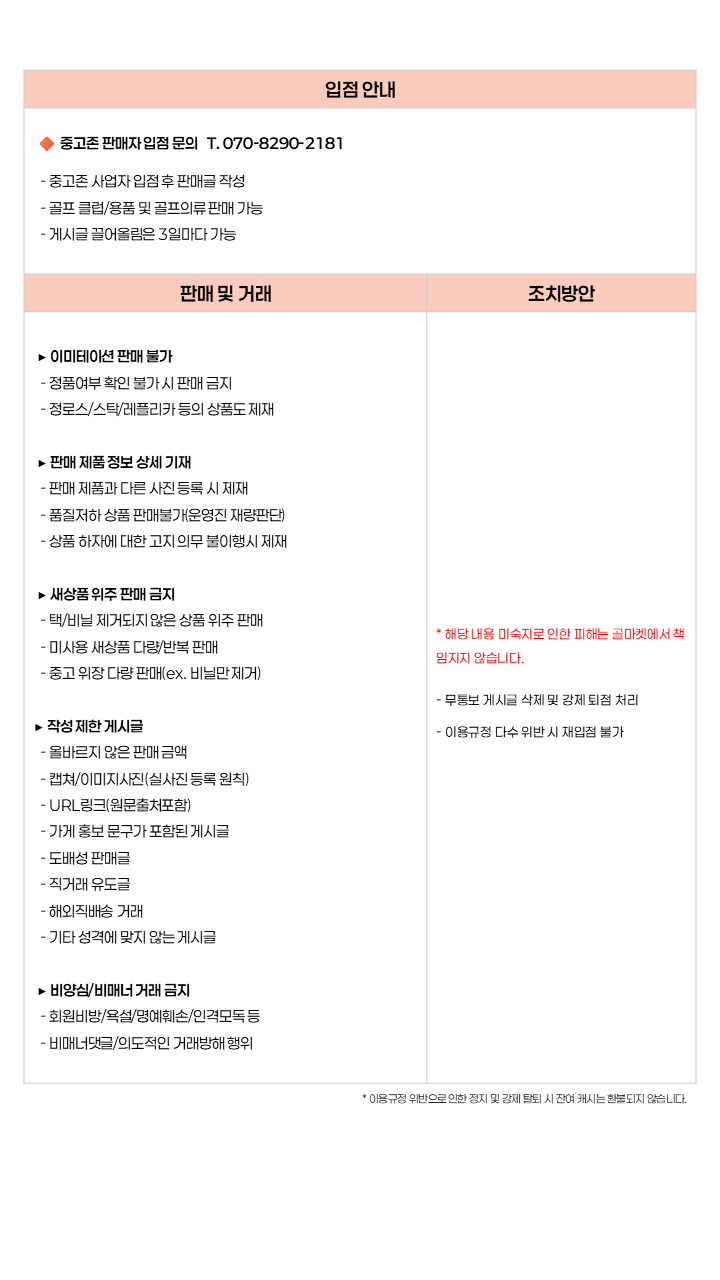 입점 안내

◆ 중고존 판매자 입점 문의 T. 070-8290-2181

- 중고존 사업자 입점 후 판매글 작성
- 골프 클럽/용품 및 골프의류 판매 가능
- 게시글 끌어올림은 3일마다 가능

| 판매 및 거래 | 조치방안 |
|---|---|
| ▸ 이미테이션 판매 불가<br>- 정품여부 확인 불가 시 판매 금지<br>- 정로스/스탁/레플리카 등의 상품도 제재<br><br>▸ 판매 제품 정보 상세 기재<br>- 판매 제품과 다른 사진 등록 시 제재<br>- 품질저하 상품 판매불가(운영진 재량판단)<br>- 상품 하자에 대한 고지 의무 불이행시 제재<br><br>▸ 새상품 위주 판매 금지<br>- 택/비닐 제거되지 않은 상품 위주 판매<br>- 미사용 새상품 다량/반복 판매<br>- 중고 위장 다량 판매(ex. 비닐만 제거)<br><br>▸ 작성 제한 게시글<br>- 올바르지 않은 판매 금액<br>- 캡쳐/이미지사진(실사진 등록 원칙)<br>- URL링크(원문출처포함)<br>- 가게 홍보 문구가 포함된 게시글<br>- 도배성 판매글<br>- 직거래 유도글<br>- 해외직배송 거래<br>- 기타 성격에 맞지 않는 게시글<br><br>▸ 비양심/비매너 거래 금지<br>- 회원비방/욕설/명예훼손/인격모독 등<br>- 비매너댓글/의도적인 거래방해 행위 | * 해당 내용 미숙지로 인한 피해는 골마켓에서 책임지지 않습니다.<br><br>- 무통보 게시글 삭제 및 강제 퇴점 처리<br>- 이용규정 다수 위반 시 재입점 불가 |

* 이용규정 위반으로 인한 정지 및 강제 탈퇴 시 잔여 캐시는 환불되지 않습니다.